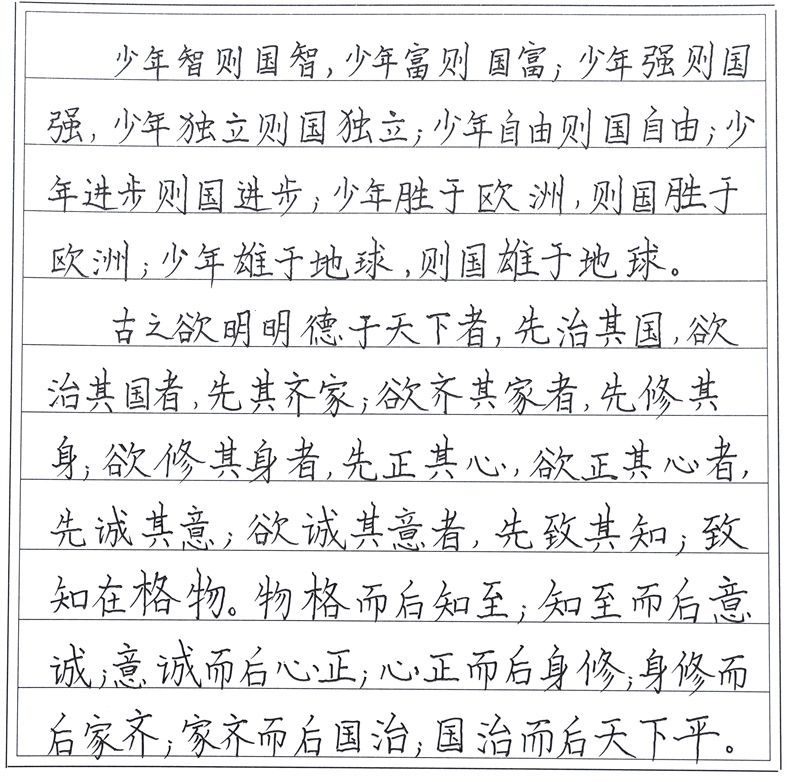 少年智则国智，少年富则国富；少年强则国强，少年独立则国独立；少年自由则国自由；少年进步则国进步；少年胜于欧洲，则国胜于欧洲；少年雄于地球，则国雄于地球。

古之欲明明德于天下者，先治其国，欲治其国者，先其齐家；欲齐其家者，先修其身；欲修其身者，先正其心，欲正其心者，先诚其意；欲诚其意者，先致其知；致知在格物。物格而后知至；知至而后意诚；意诚而后心正；心正而后身修；身修而后家齐；家齐而后国治；国治而后天下平。